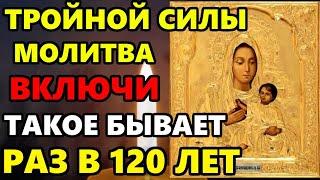 ТРОЙНОЙ СИЛЫ
МОЛИТВА
ВКЛЮЧИ
ТАКОЕ БЫВАЕТ
РАЗ В 120 ЛЕТ